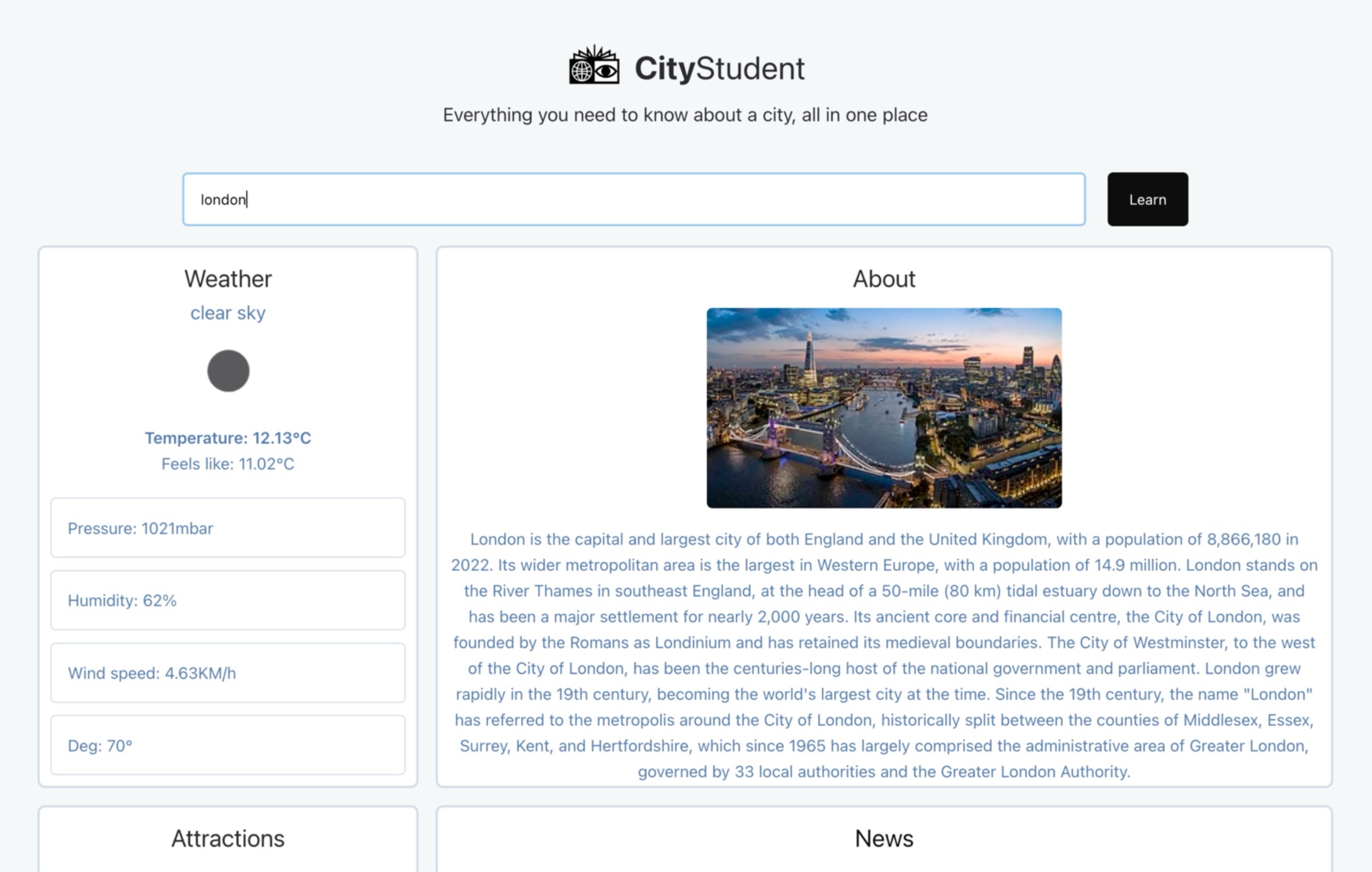 CityStudent

Everything you need to know about a city, all in one place

london

Learn

Weather

clear sky

Temperature: 12.13°C

Feels like: 11.02°C

Pressure: 1021mbar

Humidity: 62%

Wind speed: 4.63KM/h

Deg: 70°

About

London is the capital and largest city of both England and the United Kingdom, with a population of 8,866,180 in 2022. Its wider metropolitan area is the largest in Western Europe, with a population of 14.9 million. London stands on the River Thames in southeast England, at the head of a 50-mile (80 km) tidal estuary down to the North Sea, and has been a major settlement for nearly 2,000 years. Its ancient core and financial centre, the City of London, was founded by the Romans as Londinium and has retained its medieval boundaries. The City of Westminster, to the west of the City of London, has been the centuries-long host of the national government and parliament. London grew rapidly in the 19th century, becoming the world's largest city at the time. Since the 19th century, the name "London" has referred to the metropolis around the City of London, historically split between the counties of Middlesex, Essex, Surrey, Kent, and Hertfordshire, which since 1965 has largely comprised the administrative area of Greater London, governed by 33 local authorities and the Greater London Authority.

Attractions

News